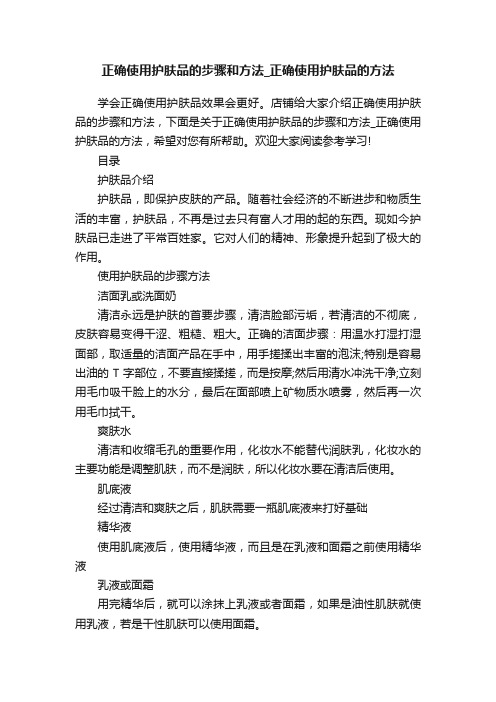 正确使用护肤品的步骤和方法_正确使用护肤品的方法

学会正确使用护肤品效果会更好。店铺给大家介绍正确使用护肤品的步骤和方法，下面是关于正确使用护肤品的步骤和方法_正确使用护肤品的方法，希望对您有所帮助。欢迎大家阅读参考学习!

目录

护肤品介绍

护肤品，即保护皮肤的产品。随着社会经济的不断进步和物质生活的丰富，护肤品，不再是过去只有富人才用的起的东西。现如今护肤品已走进了平常百姓家。它对人们的精神、形象提升起到了极大的作用。

使用护肤品的步骤方法

洁面乳或洗面奶

清洁永远是护肤的首要步骤，清洁脸部污垢，若清洁的不彻底，皮肤容易变得干涩、粗糙、粗大。正确的洁面步骤：用温水打湿打湿面部，取适量的洁面产品在手中，用手搓揉出丰富的泡沫;特别是容易出油的 T 字部位，不要直接揉搓，而是按摩;然后用清水冲洗干净;立刻用毛巾吸干脸上的水分，最后在面部喷上矿物质水喷雾，然后再一次用毛巾拭干。

爽肤水

清洁和收缩毛孔的重要作用，化妆水不能替代润肤乳，化妆水的主要功能是调整肌肤，而不是润肤，所以化妆水要在清洁后使用。

肌底液

经过清洁和爽肤之后，肌肤需要一瓶肌底液来打好基础

精华液

使用肌底液后，使用精华液，而且是在乳液和面霜之前使用精华液

乳液或面霜

用完精华后，就可以涂抹上乳液或者面霜，如果是油性肌肤就使用乳液，若是干性肌肤可以使用面霜。